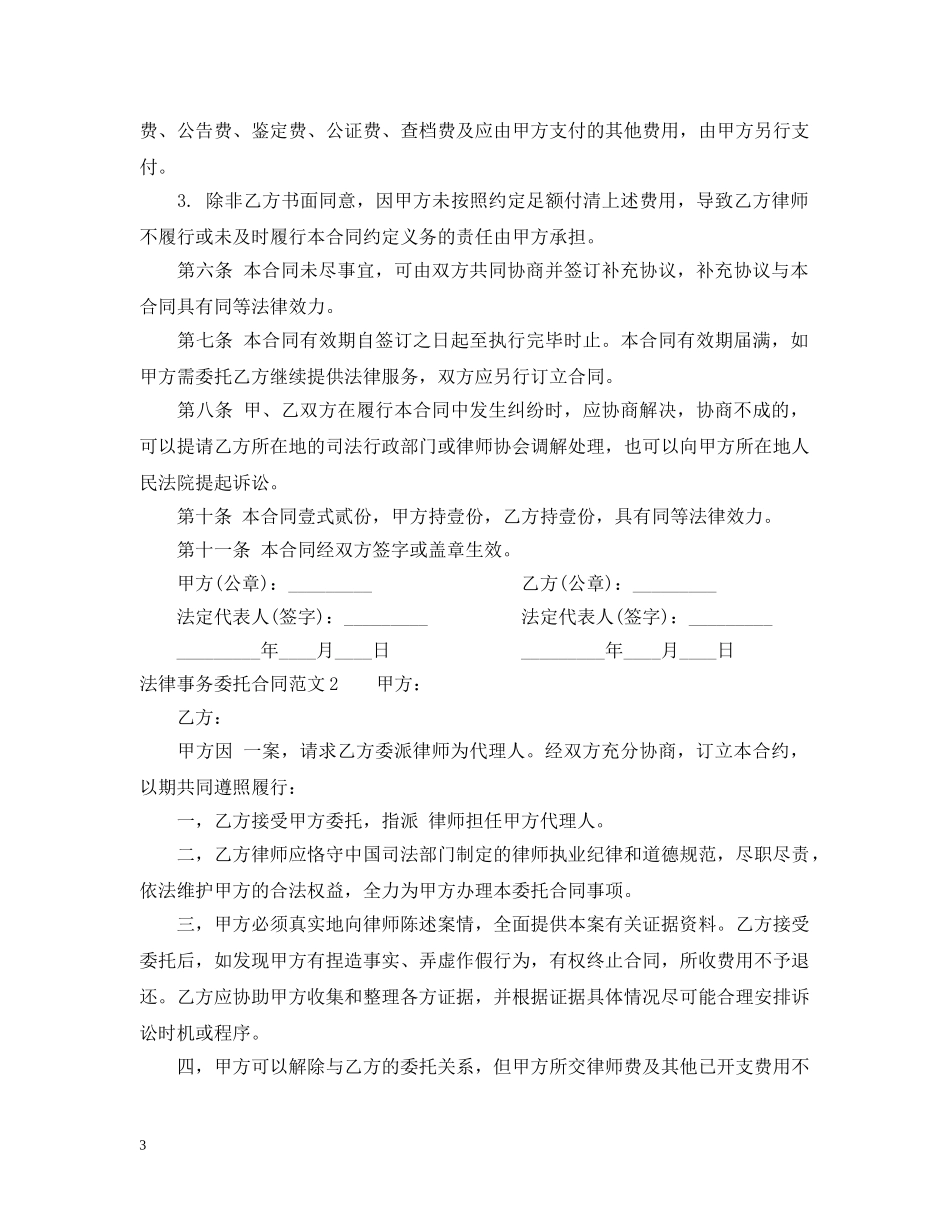 费、公告费、鉴定费、公证费、查档费及应由甲方支付的其他费用，由甲方另行支付。

3. 除非乙方书面同意，因甲方未按照约定足额付清上述费用，导致乙方律师不履行或未及时履行本合同约定义务的责任由甲方承担。

第六条 本合同未尽事宜，可由双方共同协商并签订补充协议，补充协议与本合同具有同等法律效力。

第七条 本合同有效期自签订之日起至执行完毕时止。本合同有效期届满，如甲方需委托乙方继续提供法律服务，双方应另行订立合同。

第八条 甲、乙双方在履行本合同中发生纠纷时，应协商解决，协商不成的，可以提请乙方所在地的司法行政部门或律师协会调解处理，也可以向甲方所在地人民法院提起诉讼。

第十条 本合同壹式贰份，甲方持壹份，乙方持壹份，具有同等法律效力。

第十一条 本合同经双方签字或盖章生效。

甲方(公章)：_________ 乙方(公章)：_________

法定代表人(签字)：_________ 法定代表人(签字)：_________

_________年____月____日 _________年____月____日

法律事务委托合同范文2 甲方：

乙方：

甲方因 一案，请求乙方委派律师为代理人。经双方充分协商，订立本合约，以期共同遵照履行：

一，乙方接受甲方委托，指派 律师担任甲方代理人。

二，乙方律师应恪守中国司法部门制定的律师执业纪律和道德规范，尽职尽责，依法维护甲方的合法权益，全力为甲方办理本委托合同事项。

三，甲方必须真实地向律师陈述案情，全面提供本案有关证据资料。乙方接受委托后，如发现甲方有捏造事实、弄虚作假行为，有权终止合同，所收费用不予退还。乙方应协助甲方收集和整理各方证据，并根据证据具体情况尽可能合理安排诉讼时机或程序。

四，甲方可以解除与乙方的委托关系，但甲方所交律师费及其他已开支费用不

3